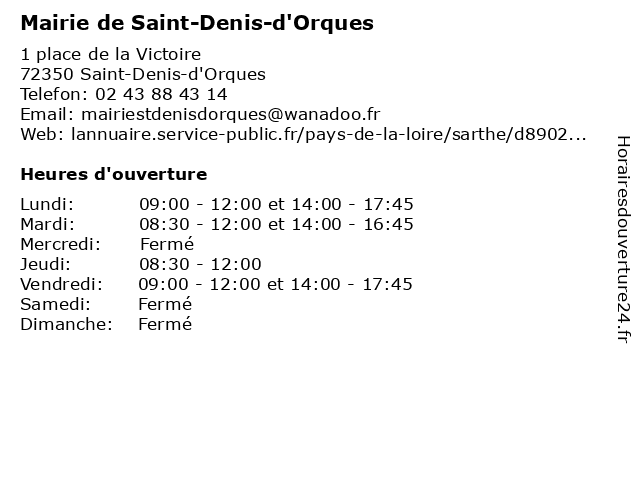 Mairie de Saint-Denis-d'Orques

1 place de la Victoire
72350 Saint-Denis-d'Orques
Telefon: 02 43 88 43 14
Email: mairiestdenisdorques@wanadoo.fr
Web: lannuaire.service-public.fr/pays-de-la-loire/sarthe/d8902...

Heures d'ouverture

| | |
|---|---|
| Lundi: | 09:00 - 12:00 et 14:00 - 17:45 |
| Mardi: | 08:30 - 12:00 et 14:00 - 16:45 |
| Mercredi: | Fermé |
| Jeudi: | 08:30 - 12:00 |
| Vendredi: | 09:00 - 12:00 et 14:00 - 17:45 |
| Samedi: | Fermé |
| Dimanche: | Fermé |

Horairesdouverture24.fr